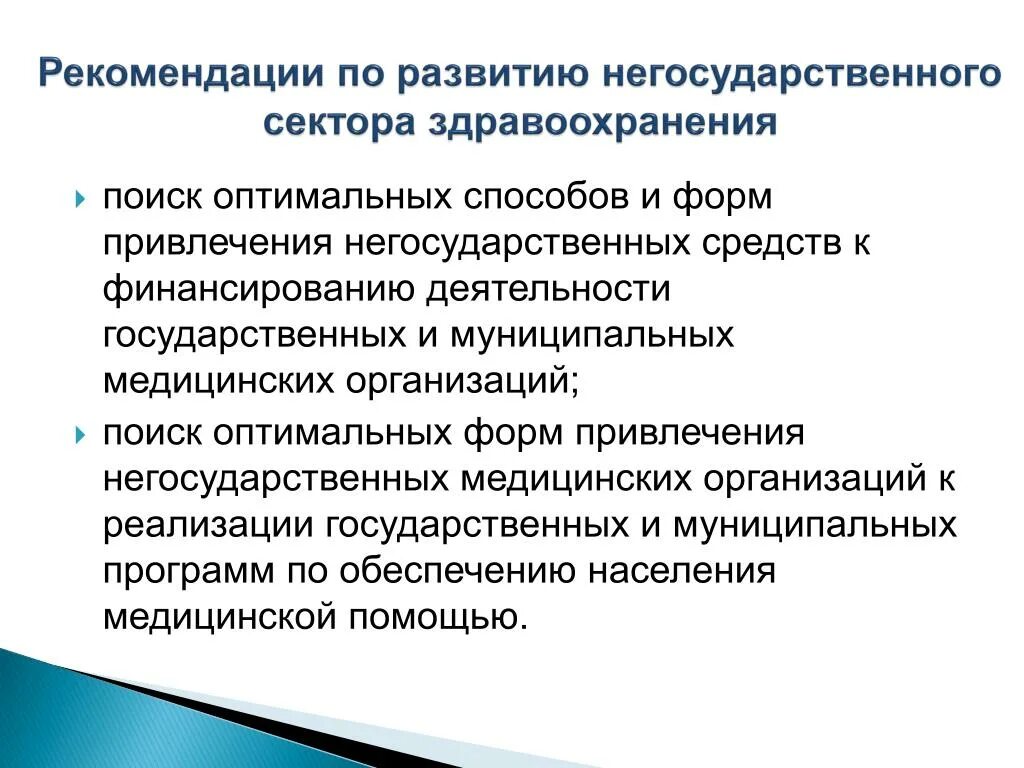 Рекомендации по развитию негосударственного сектора здравоохранения

поиск оптимальных способов и форм привлечения негосударственных средств к финансированию деятельности государственных и муниципальных медицинских организаций;

поиск оптимальных форм привлечения негосударственных медицинских организаций к реализации государственных и муниципальных программ по обеспечению населения медицинской помощью.